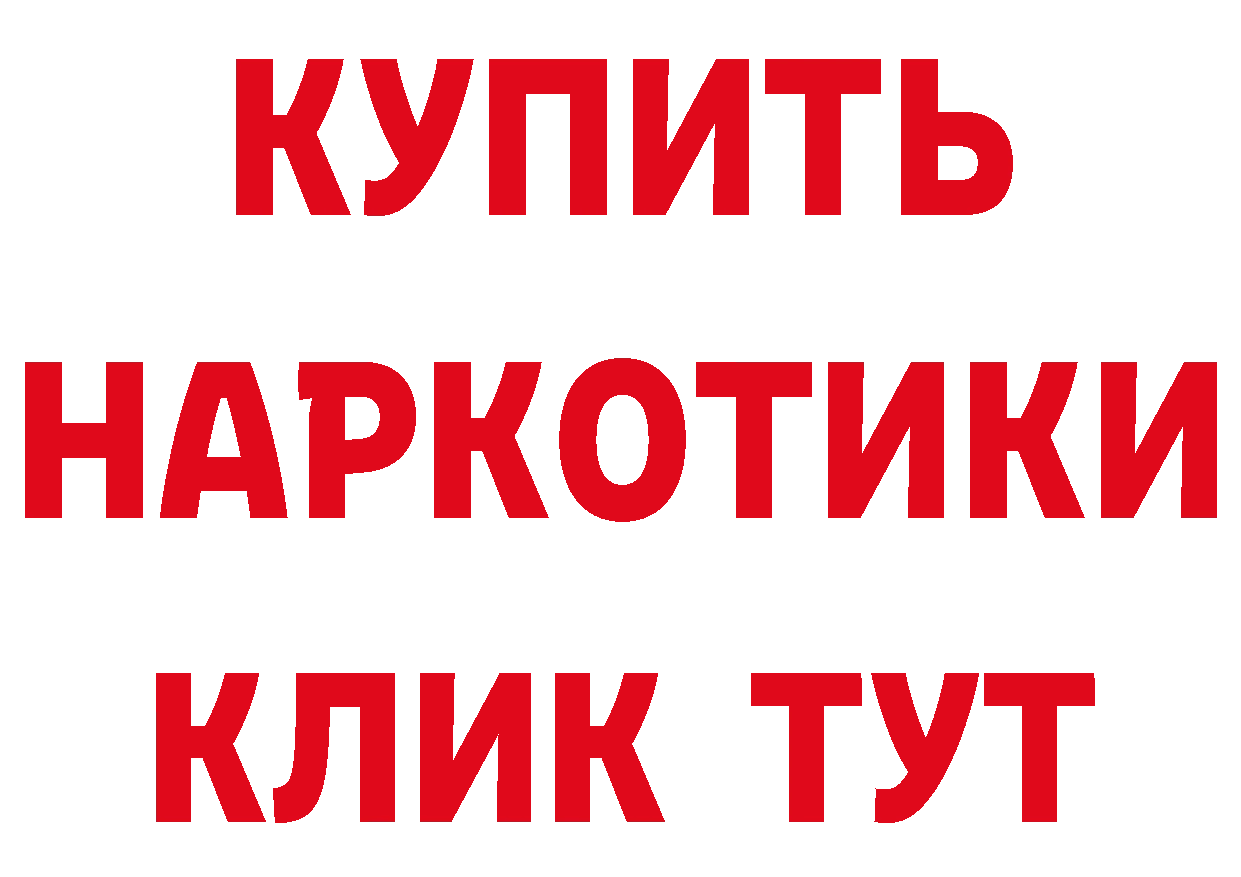 КУПИТЬ
НАРКОТИКИ
КЛИК ТУТ